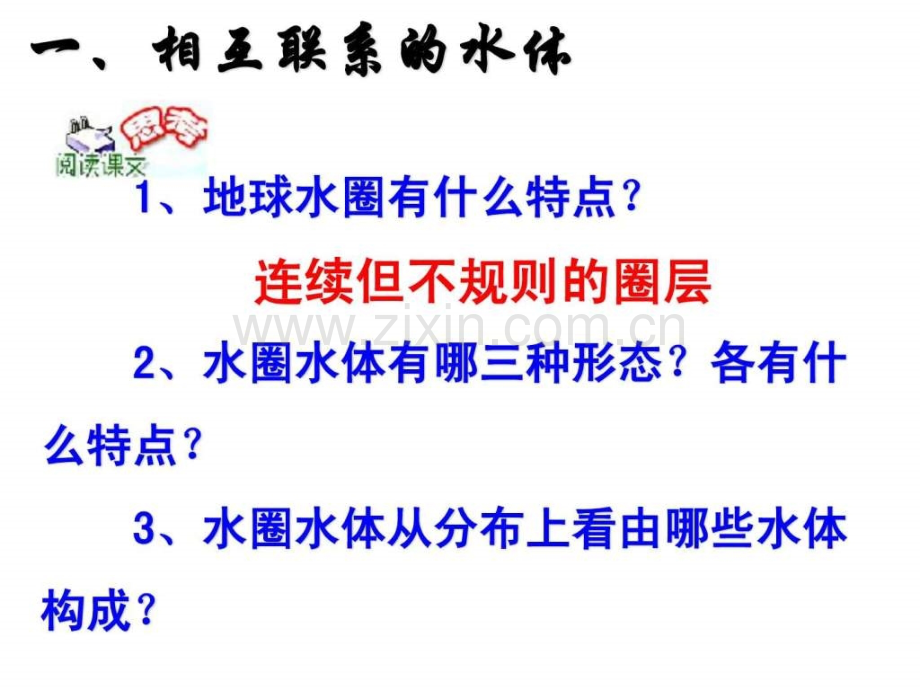 一、相互联系的水体

思考

阅读课文

1、地球水圈有什么特点？

连续但不规则的圈层

www.zixin.com.cn

2、水圈水体有哪三种形态？各有什么特点？

3、水圈水体从分布上看由哪些水体构成？